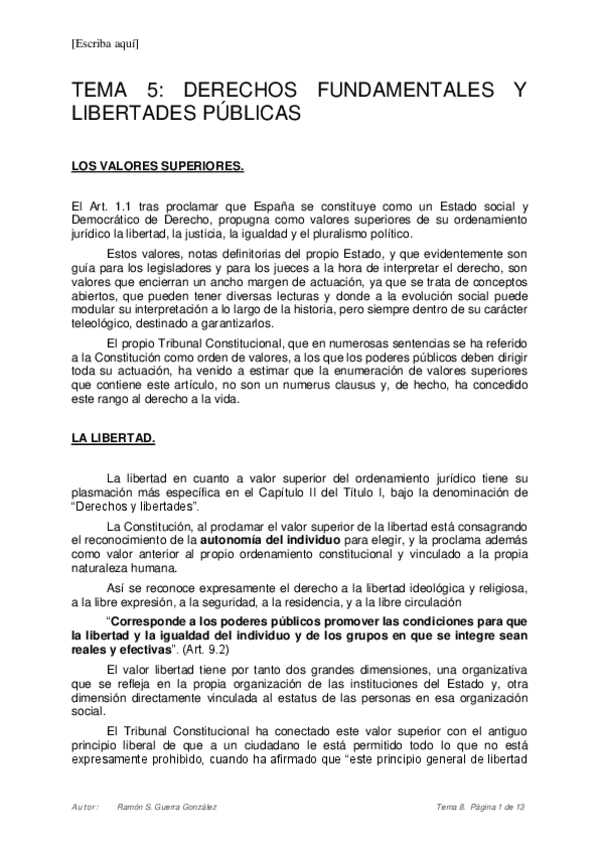 [Escriba aquí]

TEMA 5: DERECHOS FUNDAMENTALES Y LIBERTADES PÚBLICAS

LOS VALORES SUPERIORES.

El Art. 1.1 tras proclamar que España se constituye como un Estado social y Democrático de Derecho, propugna como valores superiores de su ordenamiento jurídico la libertad, la justicia, la igualdad y el pluralismo político.

Estos valores, notas definitorias del propio Estado, y que evidentemente son guía para los legisladores y para los jueces a la hora de interpretar el derecho, son valores que encierran un ancho margen de actuación, ya que se trata de conceptos abiertos, que pueden tener diversas lecturas y donde a la evolución social puede modular su interpretación a lo largo de la historia, pero siempre dentro de su carácter teleológico, destinado a garantizarlos.

El propio Tribunal Constitucional, que en numerosas sentencias se ha referido a la Constitución como orden de valores, a los que los poderes públicos deben dirigir toda su actuación, ha venido a estimar que la enumeración de valores superiores que contiene este artículo, no son un numerus clausus y, de hecho, ha concedido este rango al derecho a la vida.

LA LIBERTAD.

La libertad en cuanto a valor superior del ordenamiento jurídico tiene su plasmación más específica en el Capítulo II del Título I, bajo la denominación de “Derechos y libertades”.

La Constitución, al proclamar el valor superior de la libertad está consagrando el reconocimiento de la autonomía del individuo para elegir, y la proclama además como valor anterior al propio ordenamiento constitucional y vinculado a la propia naturaleza humana.

Así se reconoce expresamente el derecho a la libertad ideológica y religiosa, a la libre expresión, a la seguridad, a la residencia, y a la libre circulación

“Corresponde a los poderes públicos promover las condiciones para que la libertad y la igualdad del individuo y de los grupos en que se integre sean reales y efectivas”. (Art. 9.2)

El valor libertad tiene por tanto dos grandes dimensiones, una organizativa que se refleja en la propia organización de las instituciones del Estado y, otra dimensión directamente vinculada al estatus de las personas en esa organización social.

El Tribunal Constitucional ha conectado este valor superior con el antiguo principio liberal de que a un ciudadano le está permitido todo lo que no está expresamente prohibido, cuando ha afirmado que “este principio general de libertad

Autor: Ramón S. Guerra González          Tema 8. Página 1 de 13